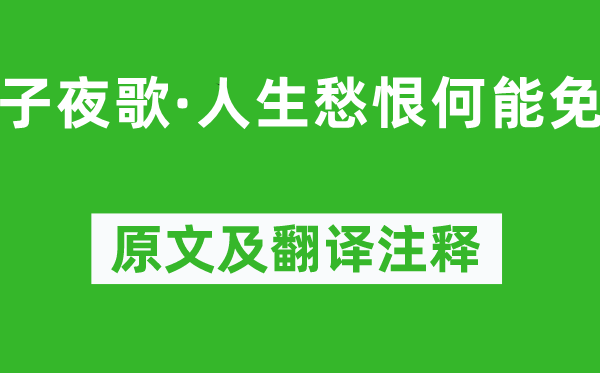 子夜歌·人生愁恨何能免

原文及翻译注释